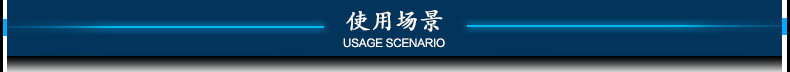 使用场景
USAGE SCENARIO